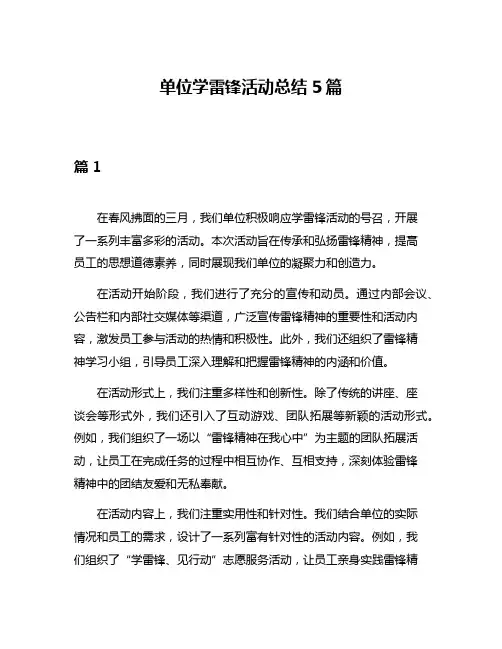 单位学雷锋活动总结 5 篇

篇 1

在春风拂面的三月，我们单位积极响应学雷锋活动的号召，开展了一系列丰富多彩的活动。本次活动旨在传承和弘扬雷锋精神，提高员工的思想道德素养，同时展现我们单位的凝聚力和创造力。

在活动开始阶段，我们进行了充分的宣传和动员。通过内部会议、公告栏和内部社交媒体等渠道，广泛宣传雷锋精神的重要性和活动内容，激发员工参与活动的热情和积极性。此外，我们还组织了雷锋精神学习小组，引导员工深入理解和把握雷锋精神的内涵和价值。

在活动形式上，我们注重多样性和创新性。除了传统的讲座、座谈会等形式外，我们还引入了互动游戏、团队拓展等新颖的活动形式。例如，我们组织了一场以“雷锋精神在我心中”为主题的团队拓展活动，让员工在完成任务的过程中相互协作、互相支持，深刻体验雷锋精神中的团结友爱和无私奉献。

在活动内容上，我们注重实用性和针对性。我们结合单位的实际情况和员工的需求，设计了一系列富有针对性的活动内容。例如，我们组织了“学雷锋、见行动”志愿服务活动，让员工亲身实践雷锋精